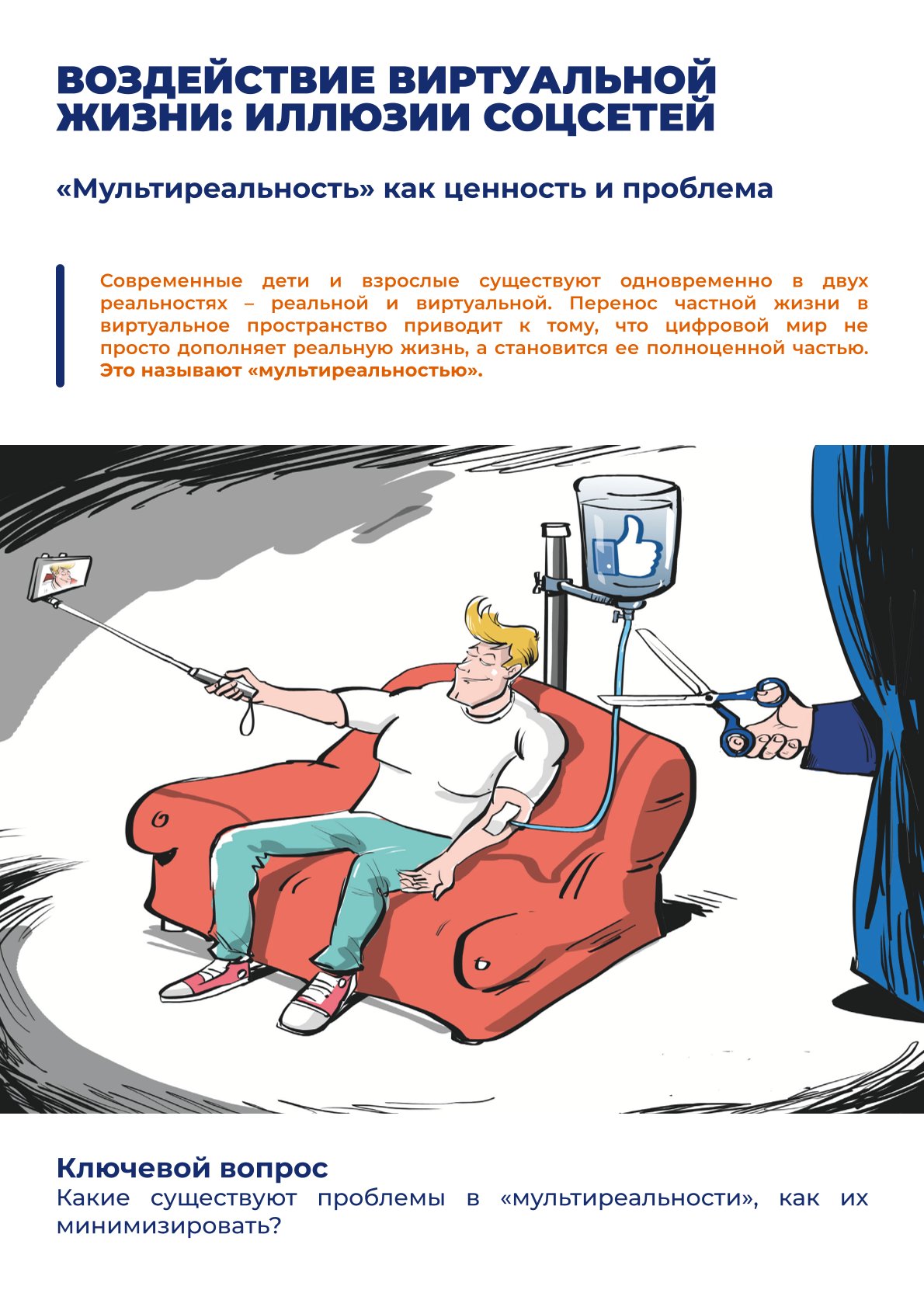 ВОЗДЕЙСТВИЕ ВИРТУАЛЬНОЙ ЖИЗНИ: ИЛЛЮЗИИ СОЦСЕТЕЙ

«Мультиреальность» как ценность и проблема

Современные дети и взрослые существуют одновременно в двух реальностях – реальной и виртуальной. Перенос частной жизни в виртуальное пространство приводит к тому, что цифровой мир не просто дополняет реальную жизнь, а становится ее полноценной частью. Это называют «мультиреальностью».

Ключевой вопрос
Какие существуют проблемы в «мультиреальности», как их минимизировать?